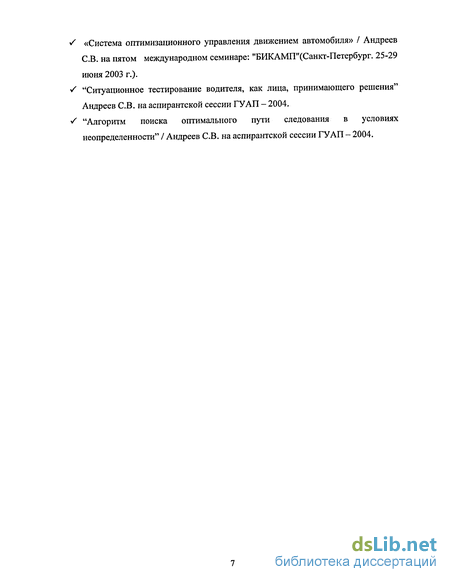 ✓ «Система оптимизационного управления движением автомобиля» / Андреев С.В. на пятом международном семинаре: "БИКАМП"(Санкт-Петербург. 25-29 июня 2003 г.).

✓ "Ситуационное тестирование водителя, как лица, принимающего решения" Андреев С.В. на аспирантской сессии ГУАП – 2004.

✓ "Алгоритм поиска оптимального пути следования в условиях неопределенности" / Андреев С.В. на аспирантской сессии ГУАП – 2004.

7

dsLib.net
библиотека диссертаций